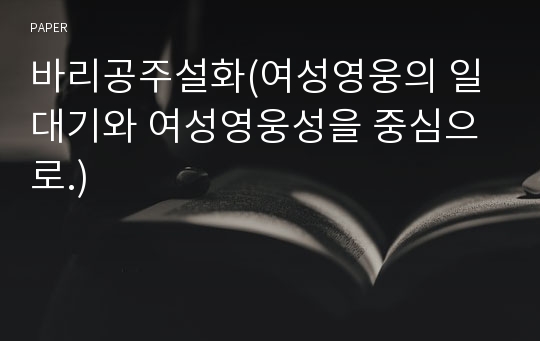 PAPER

바리공주설화(여성영웅의 일대기와 여성영웅성을 중심으로.)